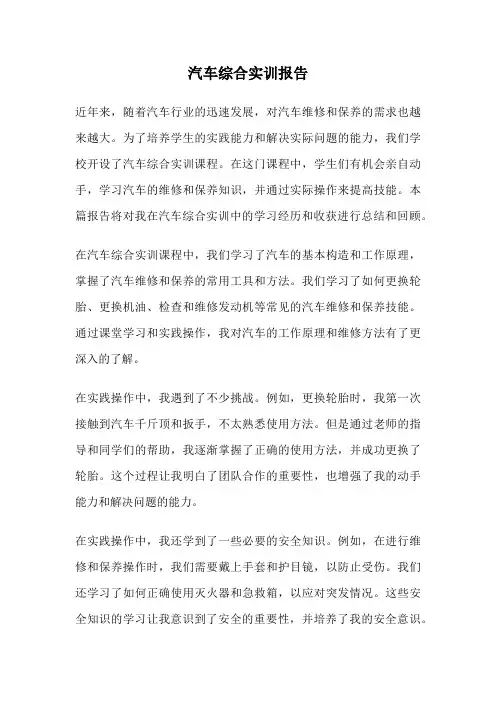 汽车综合实训报告

近年来，随着汽车行业的迅速发展，对汽车维修和保养的需求也越来越大。为了培养学生的实践能力和解决实际问题的能力，我们学校开设了汽车综合实训课程。在这门课程中，学生们有机会亲自动手，学习汽车的维修和保养知识，并通过实际操作来提高技能。本篇报告将对我在汽车综合实训中的学习经历和收获进行总结和回顾。

在汽车综合实训课程中，我们学习了汽车的基本构造和工作原理，掌握了汽车维修和保养的常用工具和方法。我们学习了如何更换轮胎、更换机油、检查和维修发动机等常见的汽车维修和保养技能。通过课堂学习和实践操作，我对汽车的工作原理和维修方法有了更深入的了解。

在实践操作中，我遇到了不少挑战。例如，更换轮胎时，我第一次接触到汽车千斤顶和扳手，不太熟悉使用方法。但是通过老师的指导和同学们的帮助，我逐渐掌握了正确的使用方法，并成功更换了轮胎。这个过程让我明白了团队合作的重要性，也增强了我的动手能力和解决问题的能力。

在实践操作中，我还学到了一些必要的安全知识。例如，在进行维修和保养操作时，我们需要戴上手套和护目镜，以防止受伤。我们还学习了如何正确使用灭火器和急救箱，以应对突发情况。这些安全知识的学习让我意识到了安全的重要性，并培养了我的安全意识。